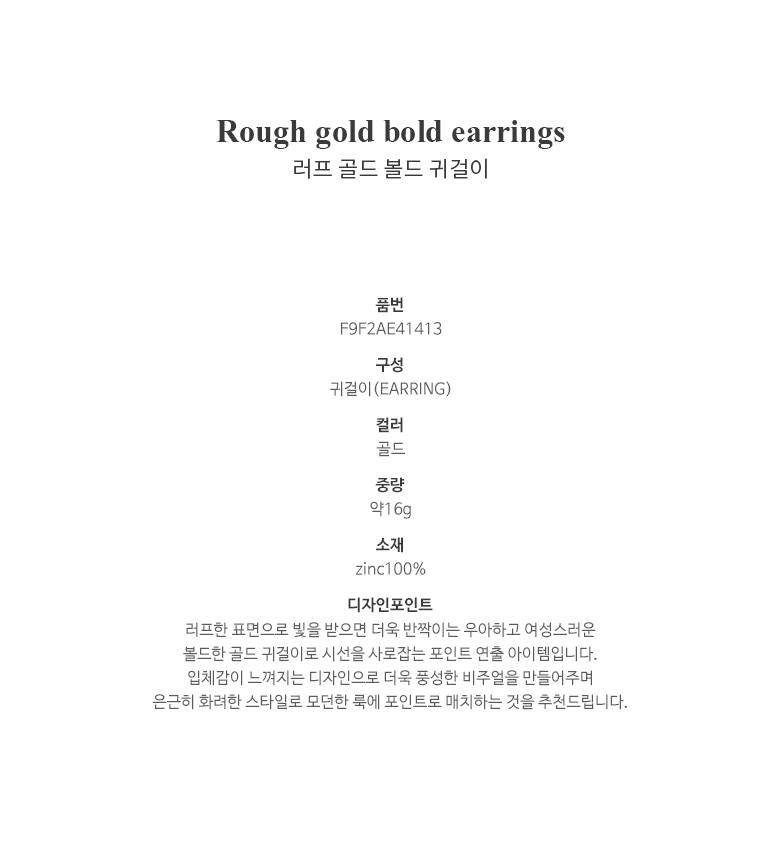 Rough gold bold earrings
러프 골드 볼드 귀걸이

품번
F9F2AE41413

구성
귀걸이(EARRING)

컬러
골드

중량
약16g

소재
zinc100%

디자인포인트
러프한 표면으로 빛을 받으면 더욱 반짝이는 우아하고 여성스러운 볼드한 골드 귀걸이로 시선을 사로잡는 포인트 연출 아이템입니다. 입체감이 느껴지는 디자인으로 더욱 풍성한 비주얼을 만들어주며 은근히 화려한 스타일로 모던한 룩에 포인트로 매치하는 것을 추천드립니다.